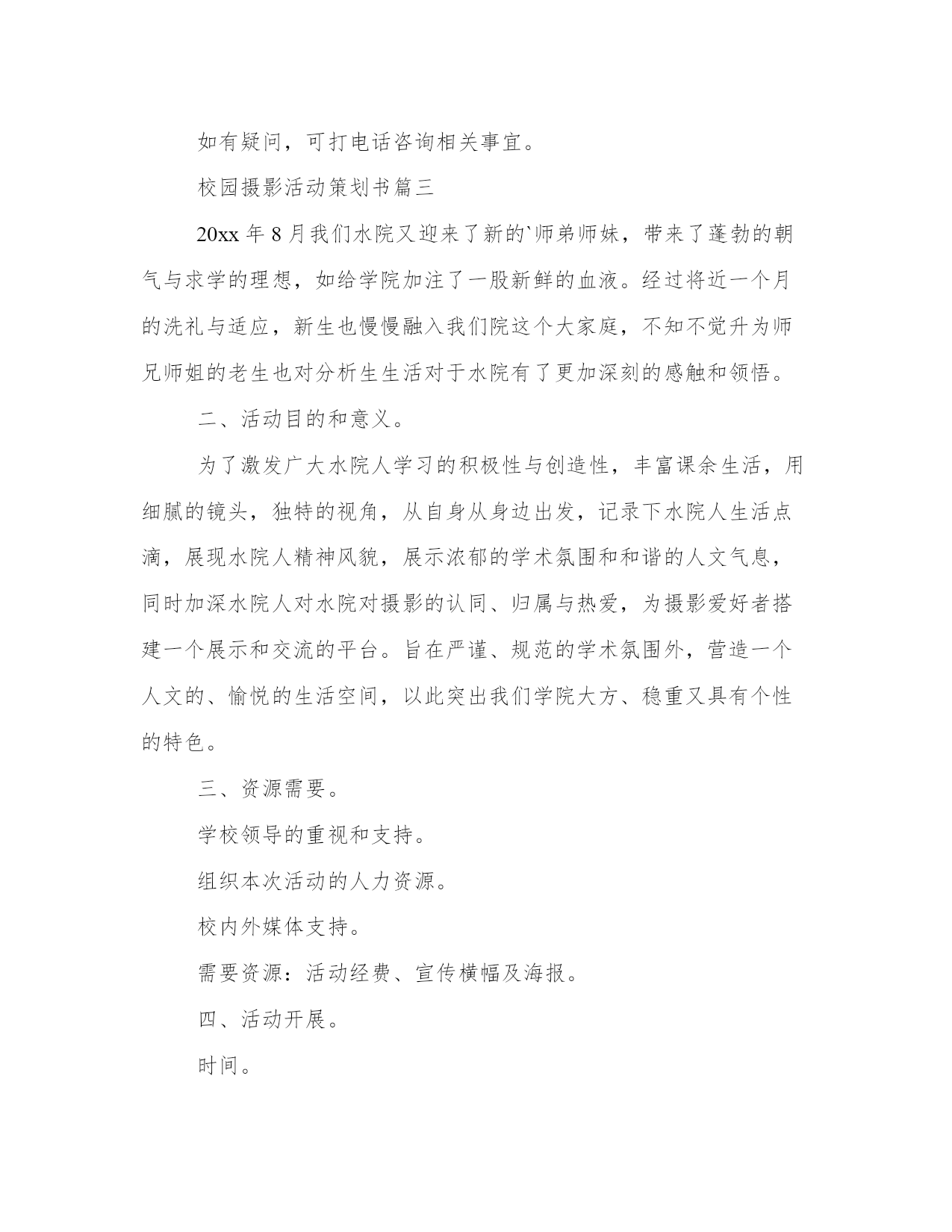 如有疑问，可打电话咨询相关事宜。

校园摄影活动策划书篇三

20xx 年 8 月我们水院又迎来了新的`师弟师妹，带来了蓬勃的朝气与求学的理想，如给学院加注了一股新鲜的血液。经过将近一个月的洗礼与适应，新生也慢慢融入我们院这个大家庭，不知不觉升为师兄师姐的老生也对分析生生活对于水院有了更加深刻的感触和领悟。

二、活动目的和意义。

为了激发广大水院人学习的积极性与创造性，丰富课余生活，用细腻的镜头，独特的视角，从自身从身边出发，记录下水院人生活点滴，展现水院人精神风貌，展示浓郁的学术氛围和和谐的人文气息，同时加深水院人对水院对摄影的认同、归属与热爱，为摄影爱好者搭建一个展示和交流的平台。旨在严谨、规范的学术氛围外，营造一个人文的、愉悦的生活空间，以此突出我们学院大方、稳重又具有个性的特色。

三、资源需要。

学校领导的重视和支持。

组织本次活动的人力资源。

校内外媒体支持。

需要资源：活动经费、宣传横幅及海报。

四、活动开展。

时间。